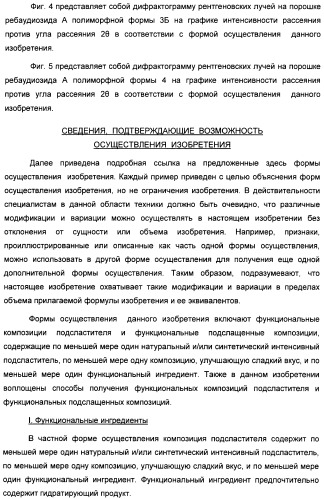 Фиг. 4 представляет собой дифрактограмму рентгеновских лучей на порошке ребаудиозида А полиморфной формы 3Б на графике интенсивности рассеяния против угла рассеяния 2θ в соответствии с формой осуществления данного изобретения.

Фиг. 5 представляет собой дифрактограмму рентгеновских лучей на порошке ребаудиозида А полиморфной формы 4 на графике интенсивности рассеяния против угла рассеяния 2θ в соответствии с формой осуществления данного изобретения.

СВЕДЕНИЯ, ПОДТВЕРЖДАЮЩИЕ ВОЗМОЖНОСТЬ ОСУЩЕСТВЛЕНИЯ ИЗОБРЕТЕНИЯ

Далее приведена подробная ссылка на предложенные здесь формы осуществления изобретения. Каждый пример приведен с целью объяснения форм осуществления изобретения, но не ограничения изобретения. В действительности специалистам в данной области техники должно быть очевидно, что различные модификации и вариации можно осуществлять в настоящем изобретении без отклонения от сущности или объема изобретения. Например, признаки, проиллюстрированные или описанные как часть одной формы осуществления, можно использовать в другой форме осуществления для получения еще одной дополнительной формы осуществления. Таким образом, подразумевают, что настоящее изобретение охватывает такие модификации и вариации в пределах объема прилагаемой формулы изобретения и ее эквивалентов.

Формы осуществления данного изобретения включают функциональные композиции подсластителя и функциональные подслащенные композиции, содержащие по меньшей мере один натуральный и/или синтетический интенсивный подсластитель, по меньшей мере одну композицию, улучшающую сладкий вкус, и по меньшей мере один функциональный ингредиент. Также в данном изобретении воплощены способы получения функциональных композиций подсластителя и функциональных подслащенных композиций.

I. Функциональные ингредиенты

В частной форме осуществления композиция подсластителя содержит по меньшей мере один натуральный и/или синтетический интенсивный подсластитель, по меньшей мере одну композицию, улучшающую сладкий вкус, и по меньшей мере один функциональный ингредиент. Функциональный ингредиент предпочтительно содержит гидратирующий продукт.